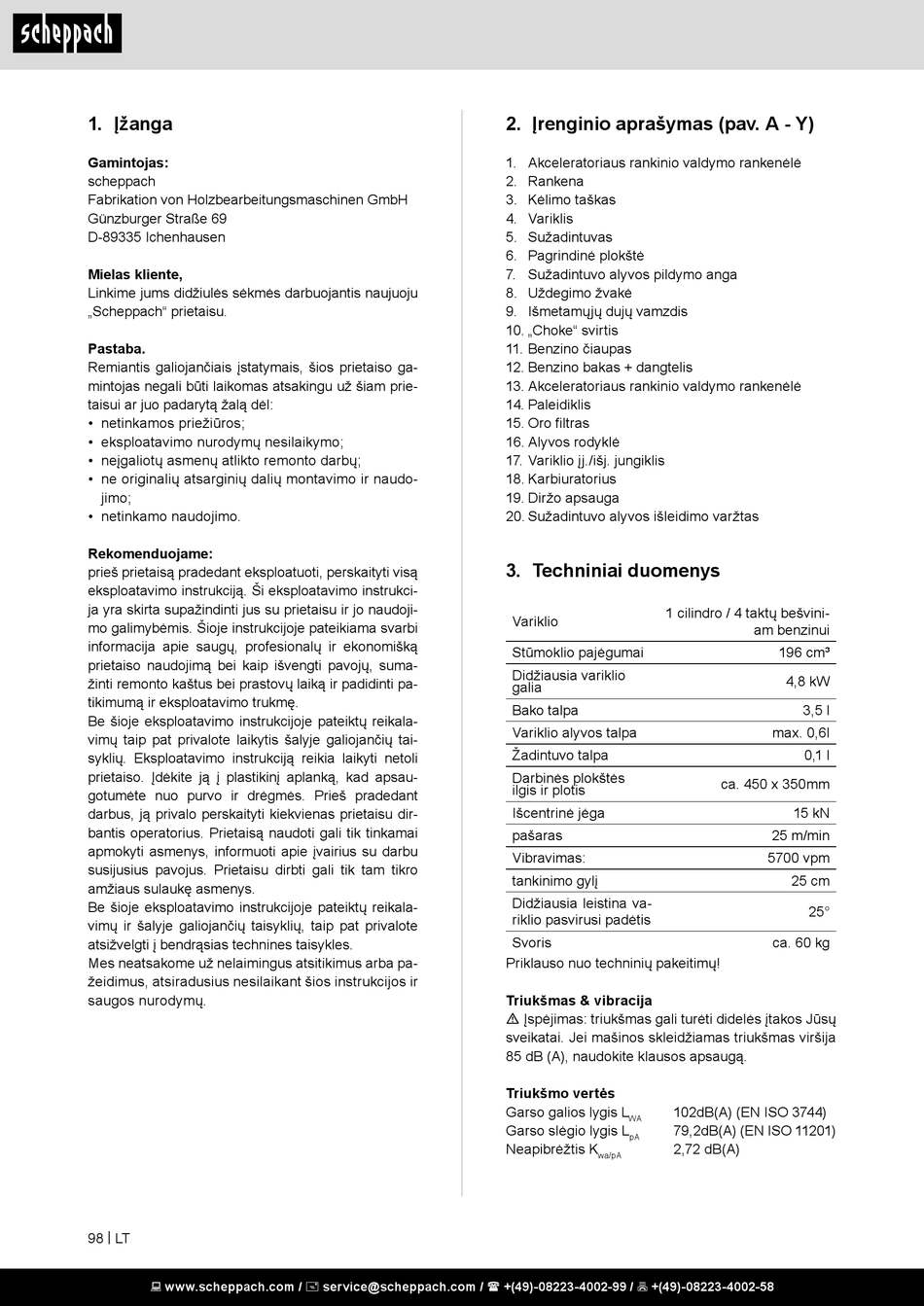 scheppach

1. Įžanga

Gamintojas:
scheppach
Fabrikation von Holzbearbeitungsmaschinen GmbH
Günzburger Straße 69
D-89335 Ichenhausen

Mielas kliente,
Linkime jums didžiulės sėkmės darbuojantis naujuoju „Scheppach“ prietaisu.

Pastaba.
Remiantis galiojančiais įstatymais, šios prietaiso gamintojas negali būti laikomas atsakingu už šiam prietaisui ar juo padarytą žalą dėl:
• netinkamos priežiūros;
• eksploatavimo nurodymų nesilaikymo;
• neįgaliotų asmenų atlikto remonto darbų;
• ne originalių atsarginių dalių montavimo ir naudojimo;
• netinkamo naudojimo.

Rekomenduojame:
prieš prietaisą pradedant eksploatuoti, perskaityti visą eksploatavimo instrukciją. Ši eksploatavimo instrukcija yra skirta supažindinti jus su prietaisu ir jo naudojimo galimybėmis. Šioje instrukcijoje pateikiama svarbi informacija apie saugų, profesionalų ir ekonomišką prietaiso naudojimą bei kaip išvengti pavojų, sumažinti remonto kaštus bei prastovų laiką ir padidinti patikimumą ir eksploatavimo trukmę.
Be šioje eksploatavimo instrukcijoje pateiktų reikalavimų taip pat privalote laikytis šalyje galiojančių taisyklių. Eksploatavimo instrukciją reikia laikyti netoli prietaiso. Įdėkite ją į plastikinį aplanką, kad apsaugotumėte nuo purvo ir drėgmės. Prieš pradedant darbus, ją privalo perskaityti kiekvienas prietaisu dirbantis operatorius. Prietaisą naudoti gali tik tinkamai apmokyti asmenys, informuoti apie įvairius su darbu susijusius pavojus. Prietaisu dirbti gali tik tam tikro amžiaus sulaukę asmenys.
Be šioje eksploatavimo instrukcijoje pateiktų reikalavimų ir šalyje galiojančių taisyklių, taip pat privalote atsižvelgti į bendrąsias technines taisykles.
Mes neatsakome už nelaimingus atsitikimus arba pažeidimus, atsiradusius nesilaikant šios instrukcijos ir saugos nurodymų.

2. Įrenginio aprašymas (pav. A - Y)

1. Akceleratoriaus rankinio valdymo rankenėlė
2. Rankena
3. Kėlimo taškas
4. Variklis
5. Sužadintuvas
6. Pagrindinė plokštė
7. Sužadintuvo alyvos pildymo anga
8. Uždegimo žvakė
9. Išmetamųjų dujų vamzdis
10. „Choke“ svirtis
11. Benzino čiaupas
12. Benzino bakas + dangtelis
13. Akceleratoriaus rankinio valdymo rankenėlė
14. Paleidiklis
15. Oro filtras
16. Alyvos rodyklė
17. Variklio įj./išj. jungiklis
18. Karbiuratorius
19. Diržo apsauga
20. Sužadintuvo alyvos išleidimo varžtas

3. Techniniai duomenys

| Variklio | 1 cilindro / 4 taktų bešviniam benzinui |
|---|---|
| Stūmoklio pajėgumai | 196 cm³ |
| Didžiausia variklio galia | 4,8 kW |
| Bako talpa | 3,5 l |
| Variklio alyvos talpa | max. 0,6l |
| Žadintuvo talpa | 0,1 l |
| Darbinės plokštės ilgis ir plotis | ca. 450 x 350mm |
| Išcentrinė jėga | 15 kN |
| pašaras | 25 m/min |
| Vibravimas: | 5700 vpm |
| tankinimo gylį | 25 cm |
| Didžiausia leistina variklio pasvirusi padėtis | 25° |
| Svoris | ca. 60 kg |

Priklauso nuo techninių pakeitimų!

Triukšmas & vibracija
⚠ Įspėjimas: triukšmas gali turėti didelės įtakos Jūsų sveikatai. Jei mašinos skleidžiamas triukšmas viršija 85 dB (A), naudokite klausos apsaugą.

Triukšmo vertės
Garso galios lygis $L_{WA}$ 102dB(A) (EN ISO 3744)
Garso slėgio lygis $L_{pA}$ 79,2dB(A) (EN ISO 11201)
Neapibrėžtis $K_{wa/pA}$ 2,72 dB(A)

98 | LT

www.scheppach.com / service@scheppach.com / +(49)-08223-4002-99 / +(49)-08223-4002-58